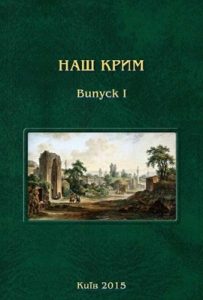 НАШ КРИМ

Випуск I

Київ 2015